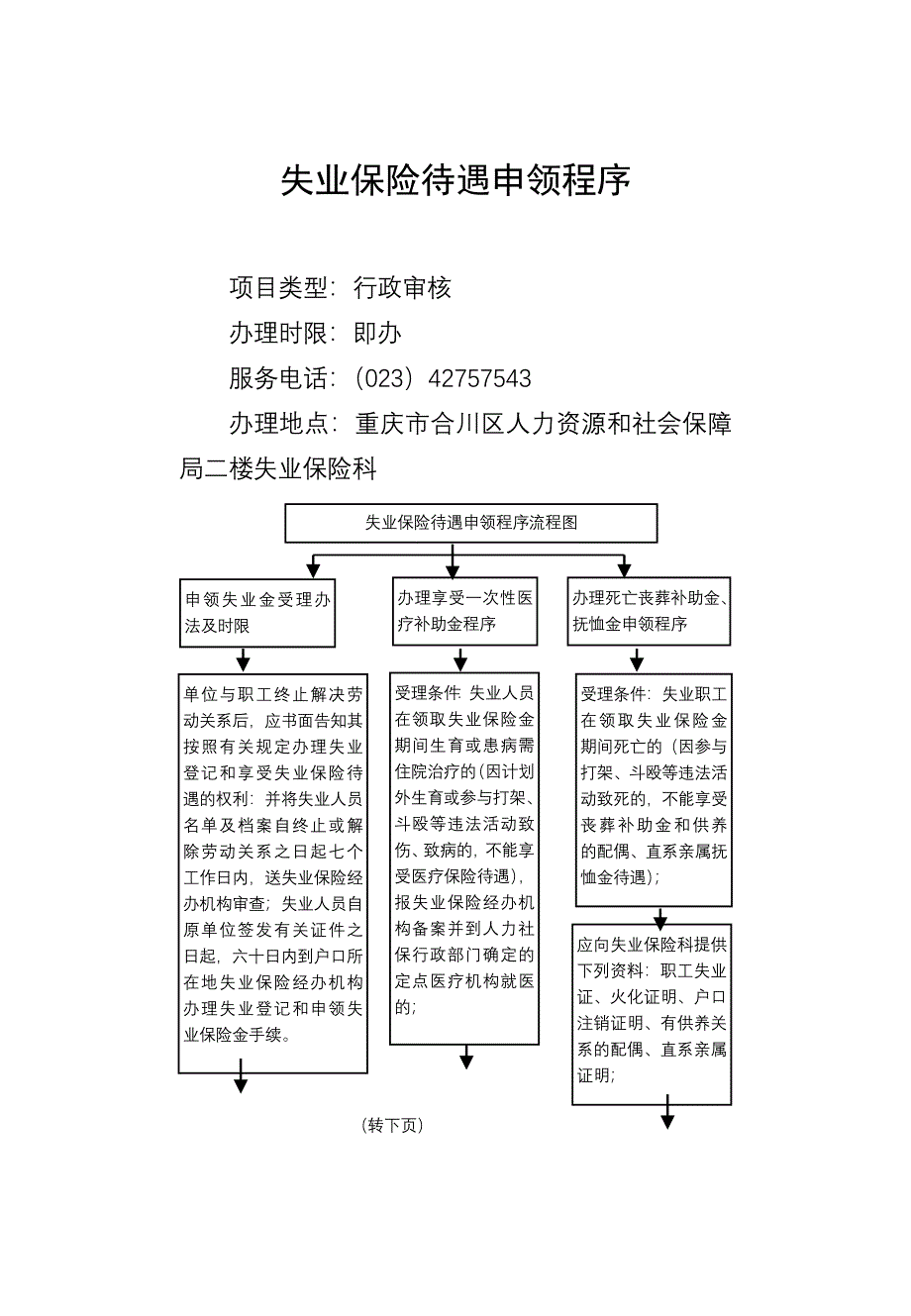 失业保险待遇申领程序

项目类型：行政审核

办理时限：即办

服务电话：（023）42757543

办理地点：重庆市合川区人力资源和社会保障局二楼失业保险科

失业保险待遇申领程序流程图

申领失业金受理办法及时限

单位与职工终止解决劳动关系后，应书面告知其按照有关规定办理失业登记和享受失业保险待遇的权利；并将失业人员名单及档案自终止或解除劳动关系之日起七个工作日内，送失业保险经办机构审查；失业人员自原单位签发有关证件之日起，六十日内到户口所在地失业保险经办机构办理失业登记和申领失业保险金手续。

办理享受一次性医疗补助金程序

受理条件：失业人员在领取失业保险金期间生育或患病需住院治疗的（因计划外生育或参与打架、斗殴等违法活动致伤、致病的，不能享受医疗保险待遇），报失业保险经办机构备案并到人力社保行政部门确定的定点医疗机构就医的；

办理死亡丧葬补助金、抚恤金申领程序

受理条件：失业职工在领取失业保险金期间死亡的（因参与打架、斗殴等违法活动致死的，不能享受丧葬补助金和供养的配偶、直系亲属抚恤金待遇）；

应向失业保险科提供下列资料：职工失业证、火化证明、户口注销证明、有供养关系的配偶、直系亲属证明；

（转下页）